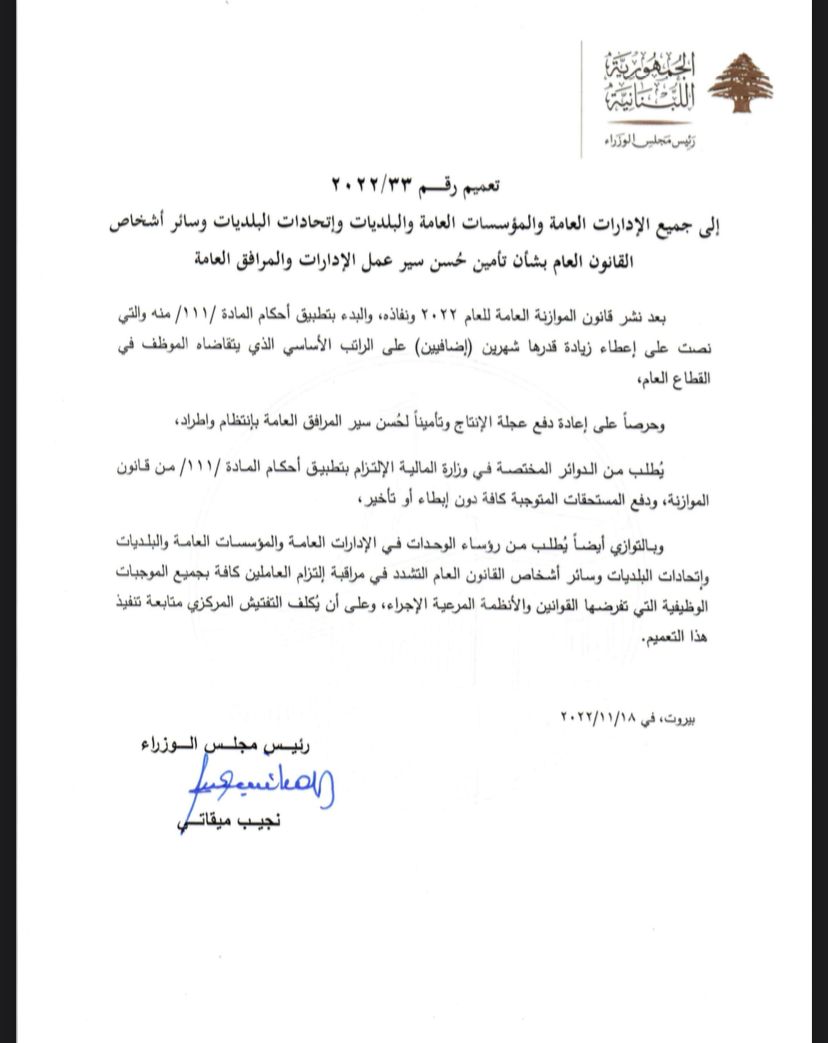 الجمهورية اللبنانية
رئيس مجلس الوزراء

تعميم رقم ٢٠٢٢/٣٣

إلى جميع الإدارات العامة والمؤسسات العامة والبلديات وإتحادات البلديات وسائر أشخاص القانون العام بشأن تأمين حُسن سير عمل الإدارات والمرافق العامة

بعد نشر قانون الموازنة العامة للعام ٢٠٢٢ ونفاذه، والبدء بتطبيق أحكام المادة /١١١/ منه والتي نصت على إعطاء زيادة قدرها شهرين (إضافيين) على الراتب الأساسي الذي يتقاضاه الموظف في القطاع العام،

وحرصاً على إعادة دفع عجلة الإنتاج وتأميناً لحُسن سير المرافق العامة بإنتظام واطراد،

يُطلب من الدوائر المختصة في وزارة المالية الإلتزام بتطبيق أحكام المادة /١١١/ من قانون الموازنة، ودفع المستحقات المتوجبة كافة دون إبطاء أو تأخير،

وبالتوازي أيضاً يُطلب من رؤساء الوحدات في الإدارات العامة والمؤسسات العامة والبلديات وإتحادات البلديات وسائر أشخاص القانون العام التشدد في مراقبة إلتزام العاملين كافة بجميع الموجبات الوظيفية التي تفرضها القوانين والأنظمة المرعية الإجراء، وعلى أن يُكلف التفتيش المركزي متابعة تنفيذ هذا التعميم.

بيروت، في ٢٠٢٢/١١/١٨

رئيس مجلس الوزراء
نجيب ميقاتي